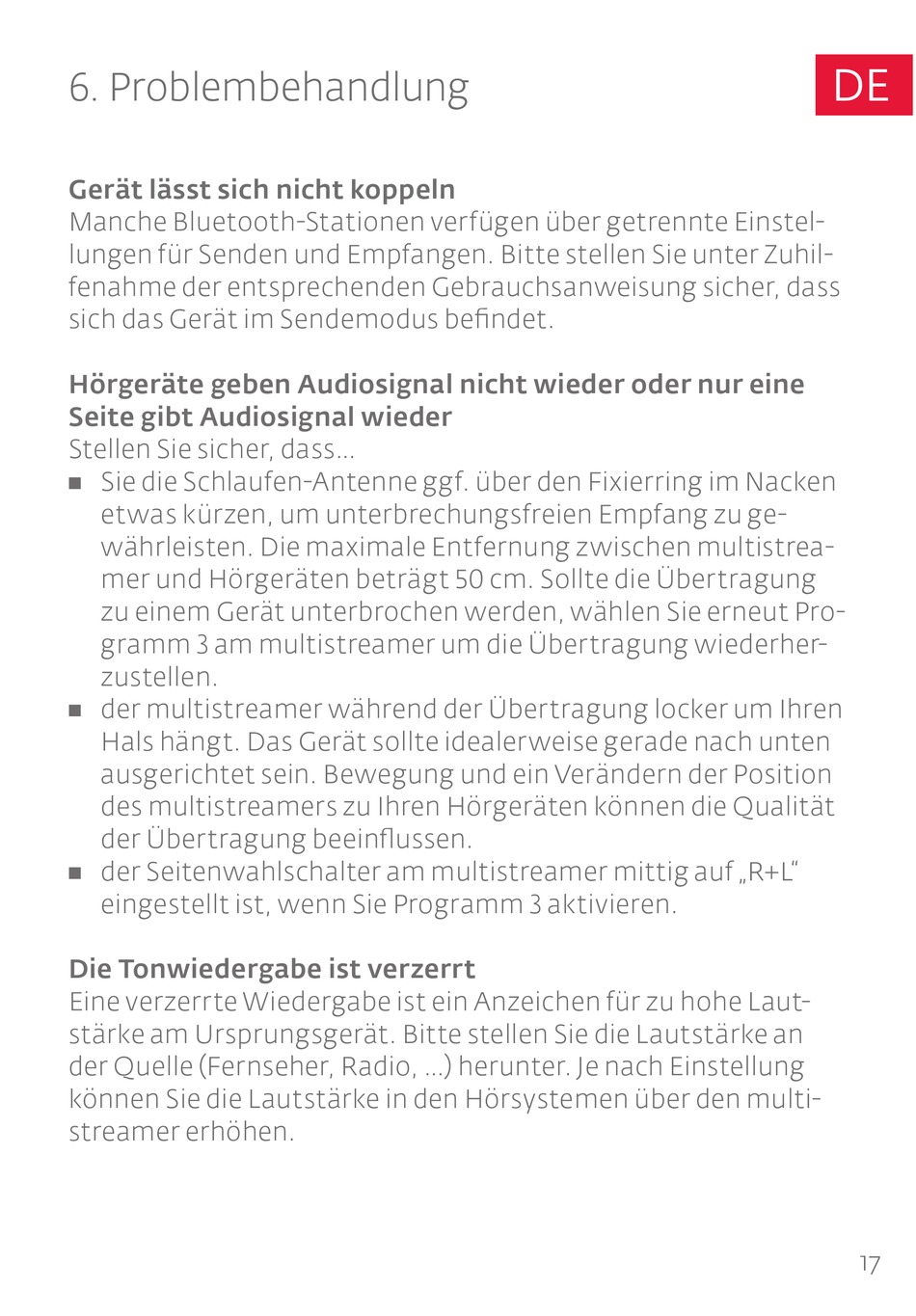 6. Problembehandlung

DE

Gerät lässt sich nicht koppeln
Manche Bluetooth-Stationen verfügen über getrennte Einstellungen für Senden und Empfangen. Bitte stellen Sie unter Zuhilfenahme der entsprechenden Gebrauchsanweisung sicher, dass sich das Gerät im Sendemodus befindet.

Hörgeräte geben Audiosignal nicht wieder oder nur eine Seite gibt Audiosignal wieder
Stellen Sie sicher, dass...
■ Sie die Schlaufen-Antenne ggf. über den Fixierring im Nacken etwas kürzen, um unterbrechungsfreien Empfang zu gewährleisten. Die maximale Entfernung zwischen multistreamer und Hörgeräten beträgt 50 cm. Sollte die Übertragung zu einem Gerät unterbrochen werden, wählen Sie erneut Programm 3 am multistreamer um die Übertragung wiederherzustellen.
■ der multistreamer während der Übertragung locker um Ihren Hals hängt. Das Gerät sollte idealerweise gerade nach unten ausgerichtet sein. Bewegung und ein Verändern der Position des multistreamers zu Ihren Hörgeräten können die Qualität der Übertragung beeinflussen.
■ der Seitenwahlschalter am multistreamer mittig auf „R+L“ eingestellt ist, wenn Sie Programm 3 aktivieren.

Die Tonwiedergabe ist verzerrt
Eine verzerrte Wiedergabe ist ein Anzeichen für zu hohe Lautstärke am Ursprungsgerät. Bitte stellen Sie die Lautstärke an der Quelle (Fernseher, Radio, ...) herunter. Je nach Einstellung können Sie die Lautstärke in den Hörsystemen über den multistreamer erhöhen.

17